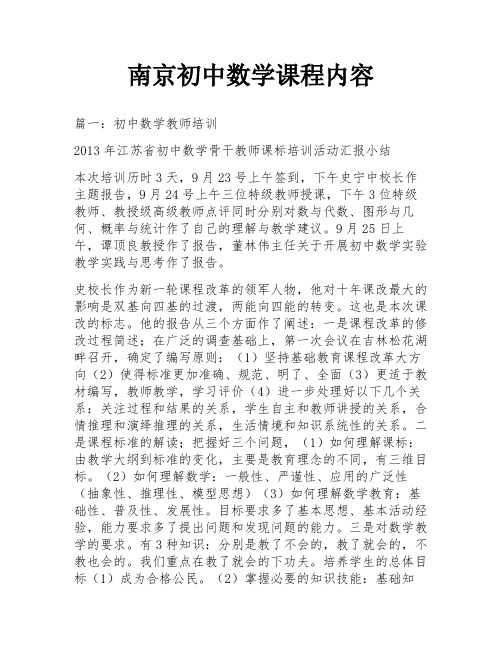 南京初中数学课程内容

篇一：初中数学教师培训

2013 年江苏省初中数学骨干教师课标培训活动汇报小结

本次培训历时 3 天，9 月 23 号上午签到，下午史宁中校长作主题报告，9 月 24 号上午三位特级教师授课，下午 3 位特级教师、教授级高级教师点评同时分别对数与代数、图形与几何、概率与统计作了自己的理解与教学建议。9 月 25 日上午，谭顶良教授作了报告，董林伟主任关于开展初中数学实验教学实践与思考作了报告。

史校长作为新一轮课程改革的领军人物，他对十年课改最大的影响是双基向四基的过渡，两能向四能的转变。这也是本次课改的标志。他的报告从三个方面作了阐述：一是课程改革的修改过程简述；在广泛的调查基础上，第一次会议在吉林松花湖畔召开，确定了编写原则：（1）坚持基础教育课程改革大方向（2）使得标准更加准确、规范、明了、全面（3）更适于教材编写，教师教学，学习评价（4）进一步处理好以下几个关系：关注过程和结果的关系，学生自主和教师讲授的关系，合情推理和演绎推理的关系，生活情境和知识系统性的关系。二是课程标准的解读；把握好三个问题，（1）如何理解课标：由教学大纲到标准的变化，主要是教育理念的不同，有三维目标。（2）如何理解数学：一般性、严谨性、应用的广泛性（抽象性、推理性、模型思想）（3）如何理解数学教育：基础性、普及性、发展性。目标要求多了基本思想、基本活动经验，能力要求多了提出问题和发现问题的能力。三是对数学教学的要求。有 3 种知识：分别是教了不会的，教了就会的，不教也会的。我们重点在教了就会的下功夫。培养学生的总体目标（1）成为合格公民。（2）掌握必要的知识技能：基础知